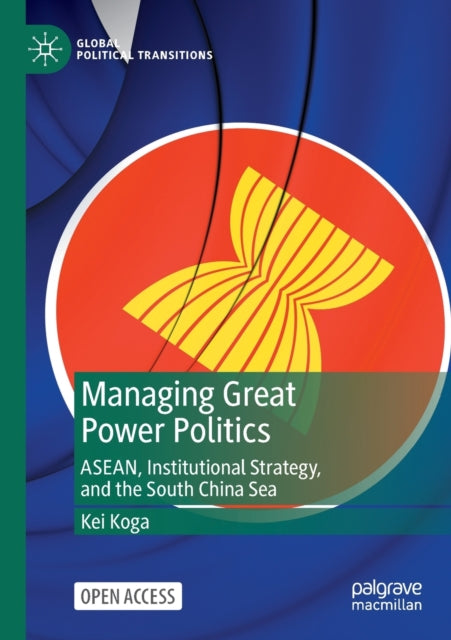 GLOBAL POLITICAL TRANSITIONS

Managing Great Power Politics

ASEAN, Institutional Strategy, and the South China Sea

Kei Koga

OPEN ACCESS

palgrave macmillan